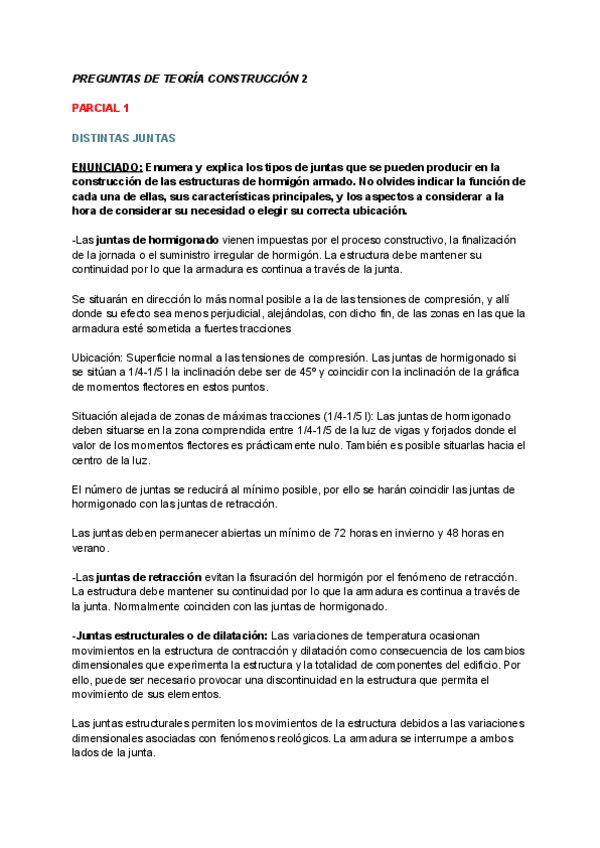 PREGUNTAS DE TEORÍA CONSTRUCCIÓN 2

PARCIAL 1

DISTINTAS JUNTAS

ENUNCIADO: Enumera y explica los tipos de juntas que se pueden producir en la construcción de las estructuras de hormigón armado. No olvides indicar la función de cada una de ellas, sus características principales, y los aspectos a considerar a la hora de considerar su necesidad o elegir su correcta ubicación.

-Las juntas de hormigonado vienen impuestas por el proceso constructivo, la finalización de la jornada o el suministro irregular de hormigón. La estructura debe mantener su continuidad por lo que la armadura es continua a través de la junta.

Se situarán en dirección lo más normal posible a la de las tensiones de compresión, y allí donde su efecto sea menos perjudicial, alejándolas, con dicho fin, de las zonas en las que la armadura esté sometida a fuertes tracciones

Ubicación: Superficie normal a las tensiones de compresión. Las juntas de hormigonado si se sitúan a 1/4-1/5 l la inclinación debe ser de 45º y coincidir con la inclinación de la gráfica de momentos flectores en estos puntos.

Situación alejada de zonas de máximas tracciones (1/4-1/5 l): Las juntas de hormigonado deben situarse en la zona comprendida entre 1/4-1/5 de la luz de vigas y forjados donde el valor de los momentos flectores es prácticamente nulo. También es posible situarlas hacia el centro de la luz.

El número de juntas se reducirá al mínimo posible, por ello se harán coincidir las juntas de hormigonado con las juntas de retracción.

Las juntas deben permanecer abiertas un mínimo de 72 horas en invierno y 48 horas en verano.

-Las juntas de retracción evitan la fisuración del hormigón por el fenómeno de retracción. La estructura debe mantener su continuidad por lo que la armadura es continua a través de la junta. Normalmente coinciden con las juntas de hormigonado.

-Juntas estructurales o de dilatación: Las variaciones de temperatura ocasionan movimientos en la estructura de contracción y dilatación como consecuencia de los cambios dimensionales que experimenta la estructura y la totalidad de componentes del edificio. Por ello, puede ser necesario provocar una discontinuidad en la estructura que permita el movimiento de sus elementos.

Las juntas estructurales permiten los movimientos de la estructura debidos a las variaciones dimensionales asociadas con fenómenos reológicos. La armadura se interrumpe a ambos lados de la junta.